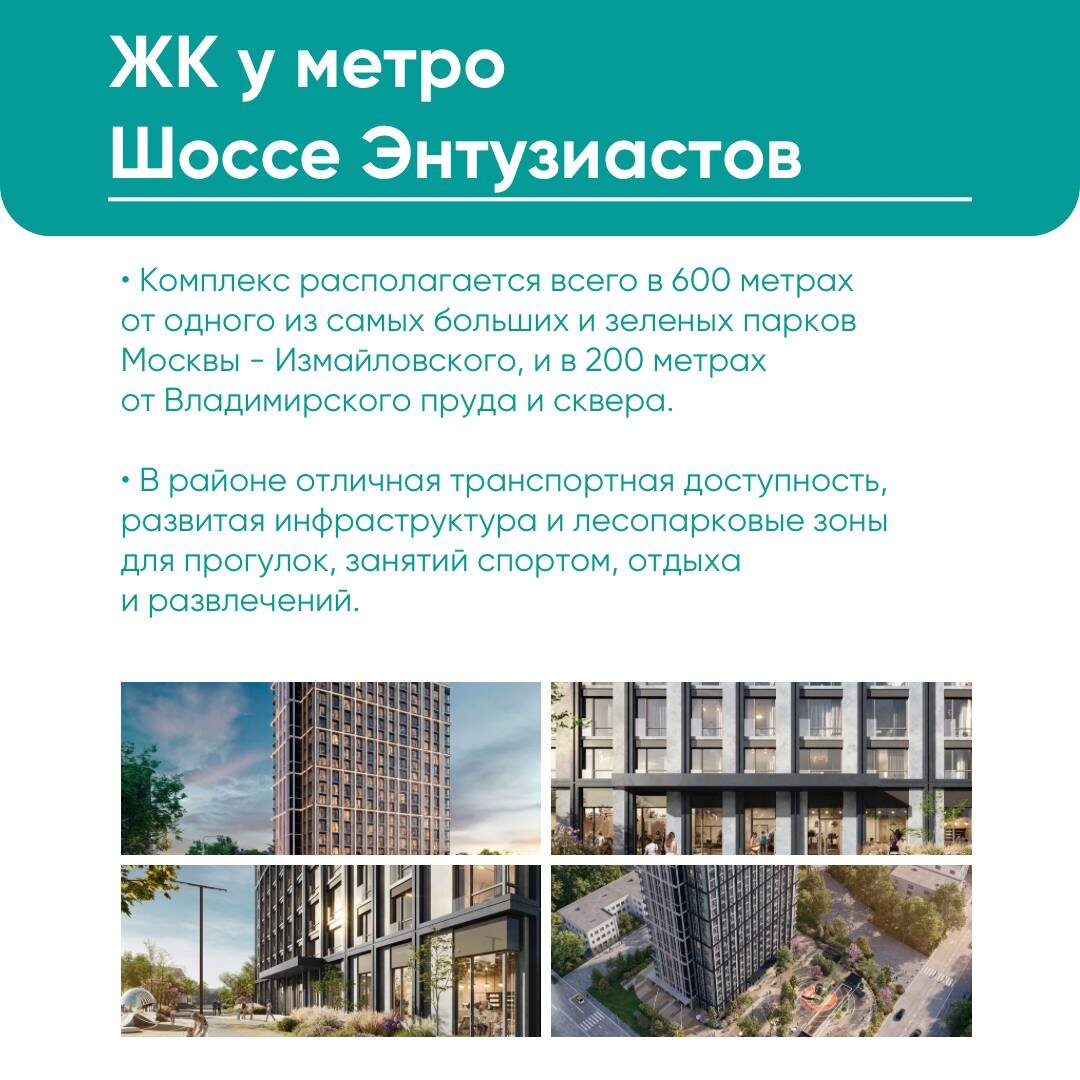 ЖК у метро
Шоссе Энтузиастов

• Комплекс располагается всего в 600 метрах от одного из самых больших и зеленых парков Москвы - Измайловского, и в 200 метрах от Владимирского пруда и сквера.

• В районе отличная транспортная доступность, развитая инфраструктура и лесопарковые зоны для прогулок, занятий спортом, отдыха и развлечений.